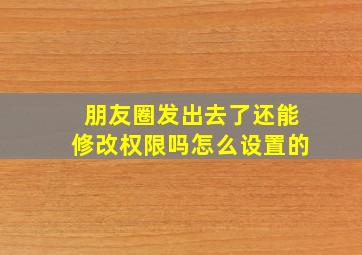 朋友圈发出去了还能修改权限吗怎么设置的